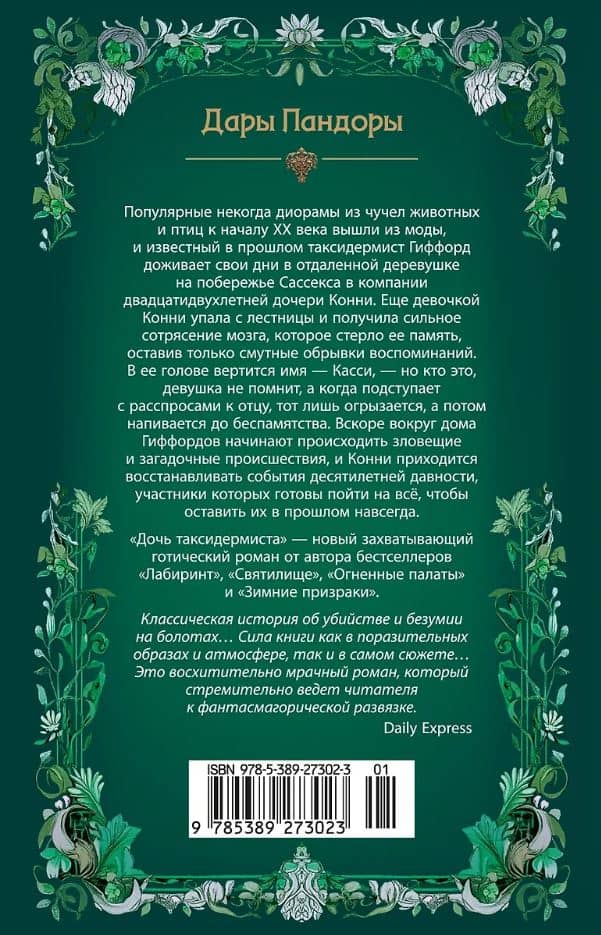 Дары Пандоры

Популярные некогда диорамы из чучел животных и птиц к началу XX века вышли из моды, и известный в прошлом таксидермист Гиффорд доживает свои дни в отдаленной деревушке на побережье Сассекса в компании двадцатидвухлетней дочери Конни. Еще девочкой Конни упала с лестницы и получила сильное сотрясение мозга, которое стерло ее память, оставив только смутные обрывки воспоминаний. В ее голове вертится имя — Касси, — но кто это, девушка не помнит, а когда подступает с расспросами к отцу, тот лишь огрызается, а потом напивается до беспамятства. Вскоре вокруг дома Гиффордов начинают происходить зловещие и загадочные происшествия, и Конни приходится восстанавливать события десятилетней давности, участники которых готовы пойти на всё, чтобы оставить их в прошлом навсегда.

«Дочь таксидермиста» — новый захватывающий готический роман от автора бестселлеров «Лабиринт», «Святилище», «Огненные палаты» и «Зимние призраки».

Классическая история об убийстве и безумии на болотах… Сила книги как в поразительных образах и атмосфере, так и в самом сюжете… Это восхитительно мрачный роман, который стремительно ведет читателя к фантасмагорической развязке.

Daily Express

ISBN 978-5-389-27302-3 01

9 785389 273023